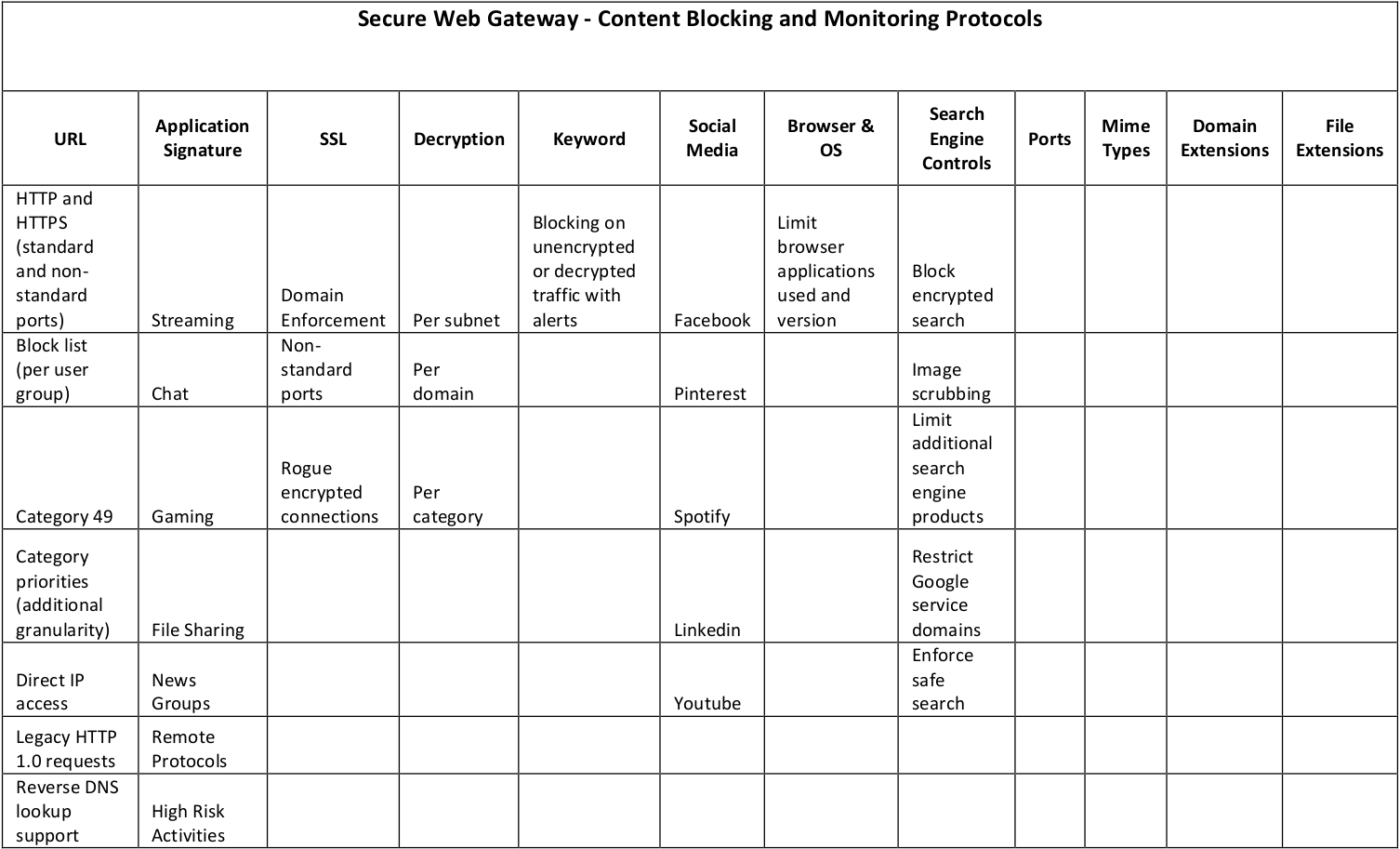 Secure Web Gateway - Content Blocking and Monitoring Protocols

| URL | Application Signature | SSL | Decryption | Keyword | Social Media | Browser & OS | Search Engine Controls | Ports | Mime Types | Domain Extensions | File Extensions |
|---|---|---|---|---|---|---|---|---|---|---|---|
| HTTP and HTTPS (standard and non-standard ports) | Streaming | Domain Enforcement | Per subnet | Blocking on unencrypted or decrypted traffic with alerts | Facebook | Limit browser applications used and version | Block encrypted search | | | | |
| Block list (per user group) | Chat | Non-standard ports | Per domain | | Pinterest | | Image scrubbing | | | | |
| Category 49 | Gaming | Rogue encrypted connections | Per category | | Spotify | | Limit additional search engine products | | | | |
| Category priorities (additional granularity) | File Sharing | | | | Linkedin | | Restrict Google service domains | | | | |
| Direct IP access | News Groups | | | | Youtube | | Enforce safe search | | | | |
| Legacy HTTP 1.0 requests | Remote Protocols | | | | | | | | | | |
| Reverse DNS lookup support | High Risk Activities | | | | | | | | | | |